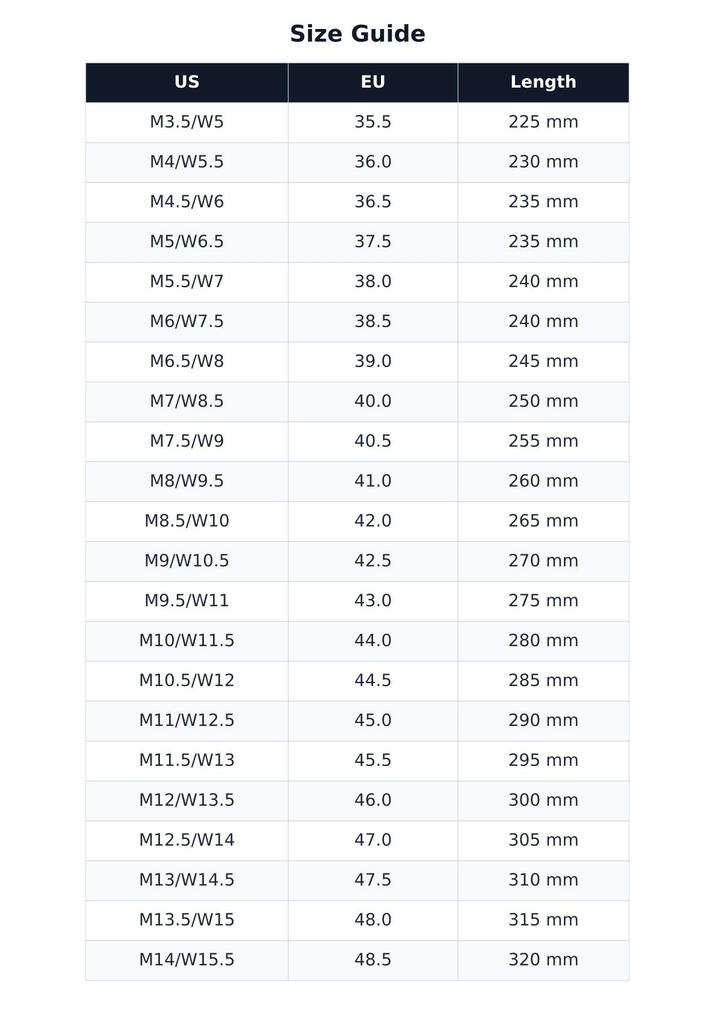 Size Guide

| US | EU | Length |
|---|---|---|
| M3.5/W5 | 35.5 | 225 mm |
| M4/W5.5 | 36.0 | 230 mm |
| M4.5/W6 | 36.5 | 235 mm |
| M5/W6.5 | 37.5 | 235 mm |
| M5.5/W7 | 38.0 | 240 mm |
| M6/W7.5 | 38.5 | 240 mm |
| M6.5/W8 | 39.0 | 245 mm |
| M7/W8.5 | 40.0 | 250 mm |
| M7.5/W9 | 40.5 | 255 mm |
| M8/W9.5 | 41.0 | 260 mm |
| M8.5/W10 | 42.0 | 265 mm |
| M9/W10.5 | 42.5 | 270 mm |
| M9.5/W11 | 43.0 | 275 mm |
| M10/W11.5 | 44.0 | 280 mm |
| M10.5/W12 | 44.5 | 285 mm |
| M11/W12.5 | 45.0 | 290 mm |
| M11.5/W13 | 45.5 | 295 mm |
| M12/W13.5 | 46.0 | 300 mm |
| M12.5/W14 | 47.0 | 305 mm |
| M13/W14.5 | 47.5 | 310 mm |
| M13.5/W15 | 48.0 | 315 mm |
| M14/W15.5 | 48.5 | 320 mm |